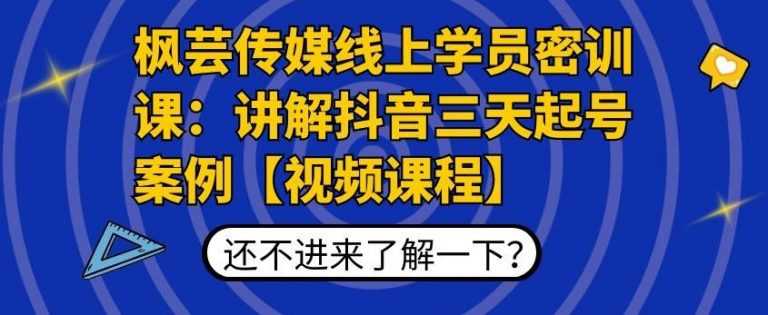 枫芸传媒线上学员密训课：讲解抖音三天起号案例【视频课程】

还不进来了解一下?